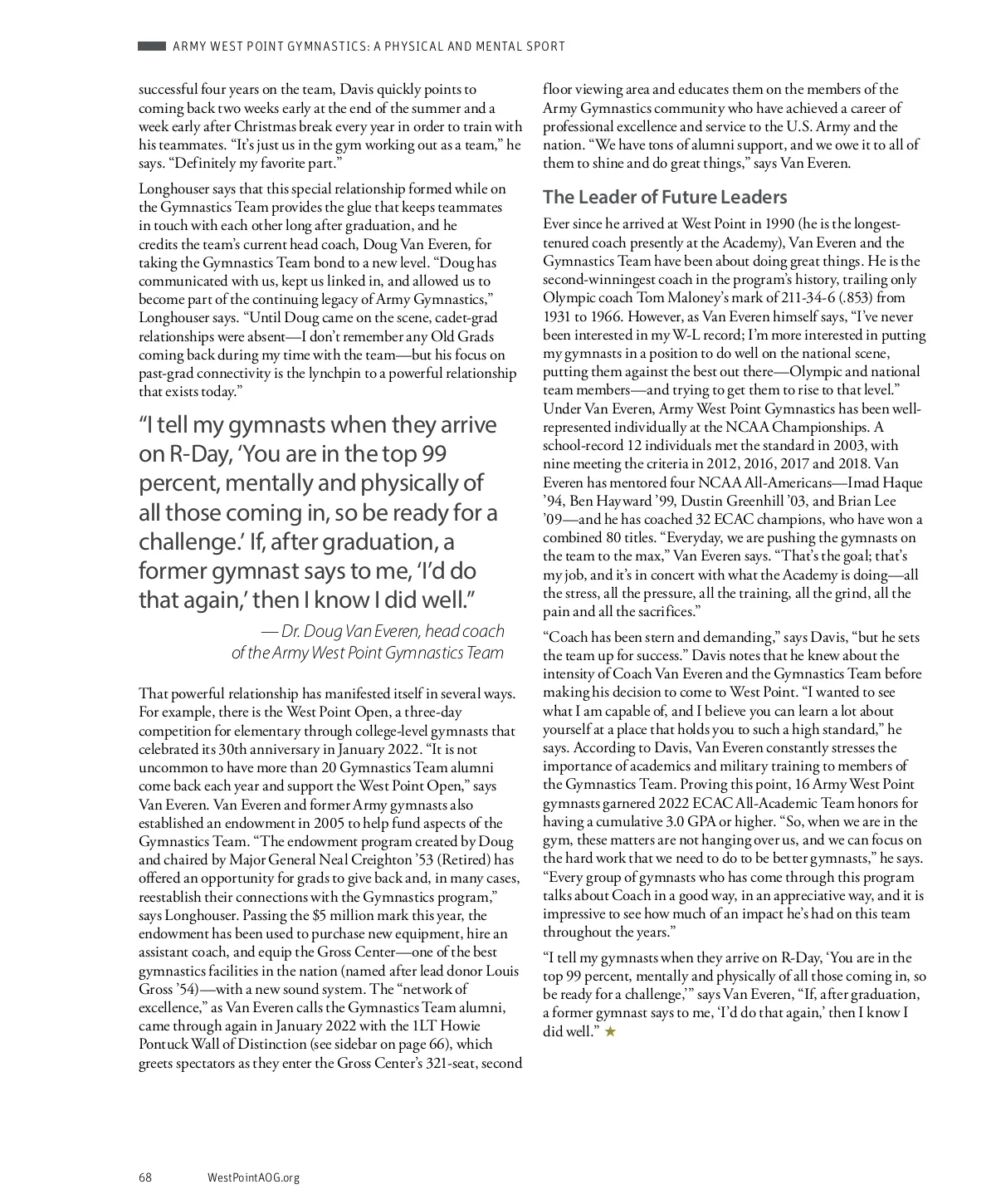 ARMY WEST POINT GYMNASTICS: A PHYSICAL AND MENTAL SPORT

successful four years on the team, Davis quickly points to coming back two weeks early at the end of the summer and a week early after Christmas break every year in order to train with his teammates. "It's just us in the gym working out as a team," he says. "Definitely my favorite part."

Longhouser says that this special relationship formed while on the Gymnastics Team provides the glue that keeps teammates in touch with each other long after graduation, and he credits the team's current head coach, Doug Van Everen, for taking the Gymnastics Team bond to a new level. "Doug has communicated with us, kept us linked in, and allowed us to become part of the continuing legacy of Army Gymnastics," Longhouser says. "Until Doug came on the scene, cadet-grad relationships were absent—I don't remember any Old Grads coming back during my time with the team—but his focus on past-grad connectivity is the lynchpin to a powerful relationship that exists today."

"I tell my gymnasts when they arrive on R-Day, 'You are in the top 99 percent, mentally and physically of all those coming in, so be ready for a challenge.' If, after graduation, a former gymnast says to me, 'I'd do that again,' then I know I did well."

— Dr. Doug Van Everen, head coach of the Army West Point Gymnastics Team

That powerful relationship has manifested itself in several ways. For example, there is the West Point Open, a three-day competition for elementary through college-level gymnasts that celebrated its 30th anniversary in January 2022. "It is not uncommon to have more than 20 Gymnastics Team alumni come back each year and support the West Point Open," says Van Everen. Van Everen and former Army gymnasts also established an endowment in 2005 to help fund aspects of the Gymnastics Team. "The endowment program created by Doug and chaired by Major General Neal Creighton '53 (Retired) has offered an opportunity for grads to give back and, in many cases, reestablish their connections with the Gymnastics program," says Longhouser. Passing the $5 million mark this year, the endowment has been used to purchase new equipment, hire an assistant coach, and equip the Gross Center—one of the best gymnastics facilities in the nation (named after lead donor Louis Gross '54)—with a new sound system. The "network of excellence," as Van Everen calls the Gymnastics Team alumni, came through again in January 2022 with the 1LT Howie Pontuck Wall of Distinction (see sidebar on page 66), which greets spectators as they enter the Gross Center's 321-seat, second floor viewing area and educates them on the members of the Army Gymnastics community who have achieved a career of professional excellence and service to the U.S. Army and the nation. "We have tons of alumni support, and we owe it to all of them to shine and do great things," says Van Everen.

The Leader of Future Leaders

Ever since he arrived at West Point in 1990 (he is the longest-tenured coach presently at the Academy), Van Everen and the Gymnastics Team have been about doing great things. He is the second-winningest coach in the program's history, trailing only Olympic coach Tom Maloney's mark of 211-34-6 (.853) from 1931 to 1966. However, as Van Everen himself says, "I've never been interested in my W-L record; I'm more interested in putting my gymnasts in a position to do well on the national scene, putting them against the best out there—Olympic and national team members—and trying to get them to rise to that level." Under Van Everen, Army West Point Gymnastics has been well-represented individually at the NCAA Championships. A school-record 12 individuals met the standard in 2003, with nine meeting the criteria in 2012, 2016, 2017 and 2018. Van Everen has mentored four NCAA All-Americans—Imad Haque '94, Ben Hayward '99, Dustin Greenhill '03, and Brian Lee '09—and he has coached 32 ECAC champions, who have won a combined 80 titles. "Everyday, we are pushing the gymnasts on the team to the max," Van Everen says. "That's the goal; that's my job, and it's in concert with what the Academy is doing—all the stress, all the pressure, all the training, all the grind, all the pain and all the sacrifices."

"Coach has been stern and demanding," says Davis, "but he sets the team up for success." Davis notes that he knew about the intensity of Coach Van Everen and the Gymnastics Team before making his decision to come to West Point. "I wanted to see what I am capable of, and I believe you can learn a lot about yourself at a place that holds you to such a high standard," he says. According to Davis, Van Everen constantly stresses the importance of academics and military training to members of the Gymnastics Team. Proving this point, 16 Army West Point gymnasts garnered 2022 ECAC All-Academic Team honors for having a cumulative 3.0 GPA or higher. "So, when we are in the gym, these matters are not hanging over us, and we can focus on the hard work that we need to do to be better gymnasts," he says. "Every group of gymnasts who has come through this program talks about Coach in a good way, in an appreciative way, and it is impressive to see how much of an impact he's had on this team throughout the years."

"I tell my gymnasts when they arrive on R-Day, 'You are in the top 99 percent, mentally and physically of all those coming in, so be ready for a challenge,'" says Van Everen, "If, after graduation, a former gymnast says to me, 'I'd do that again,' then I know I did well." ★

68 WestPointAOG.org